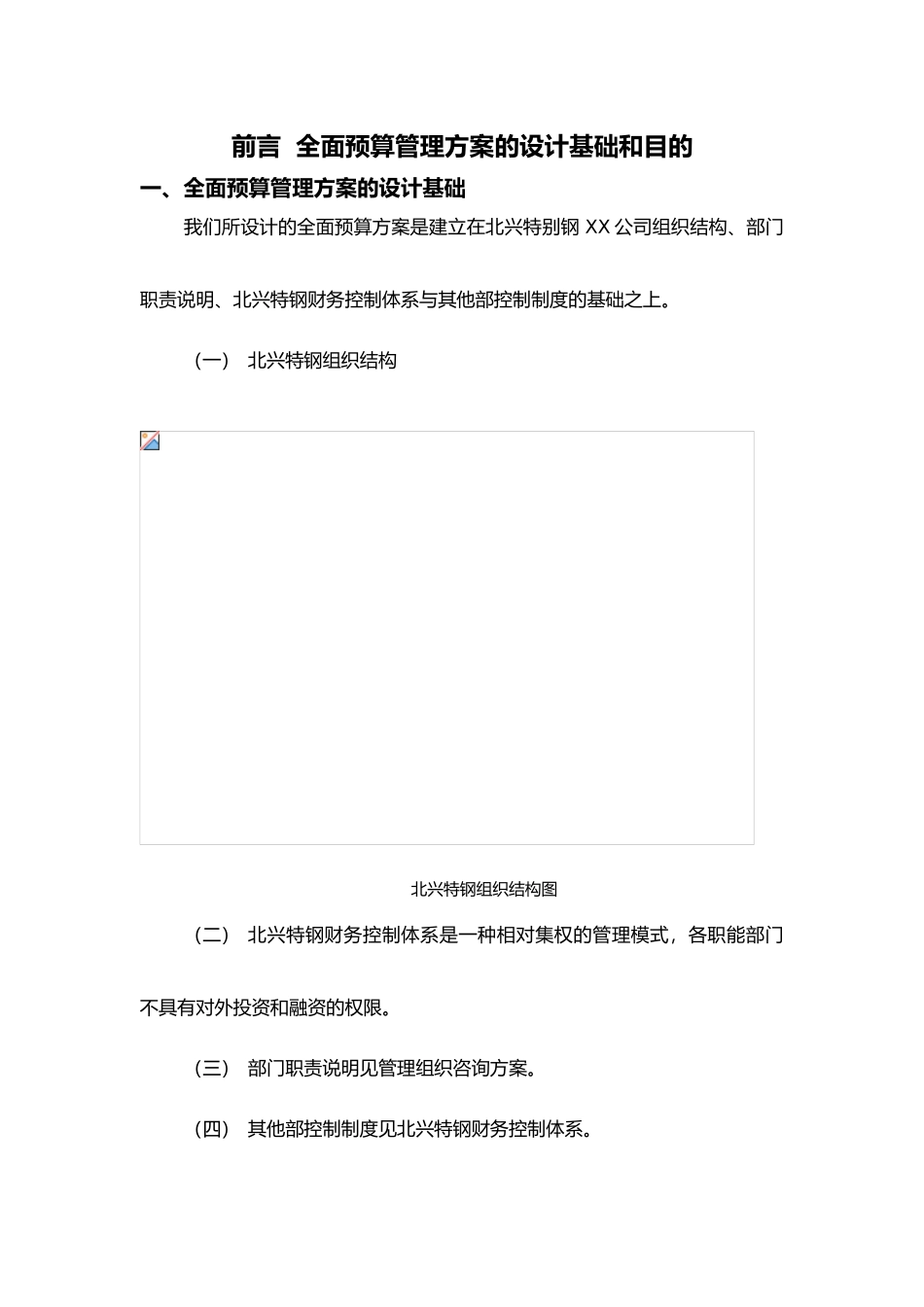 前言 全面预算管理方案的设计基础和目的

一、全面预算管理方案的设计基础

我们所设计的全面预算方案是建立在北兴特别钢 XX 公司组织结构、部门职责说明、北兴特钢财务控制体系与其他部控制制度的基础之上。

（一） 北兴特钢组织结构

北兴特钢组织结构图

（二） 北兴特钢财务控制体系是一种相对集权的管理模式，各职能部门不具有对外投资和融资的权限。

（三） 部门职责说明见管理组织咨询方案。

（四） 其他部控制制度见北兴特钢财务控制体系。